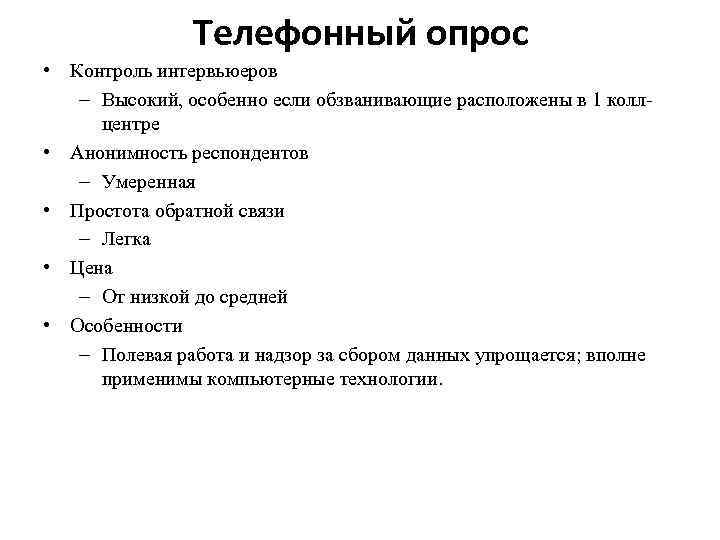 Телефонный опрос

• Контроль интервьюеров
– Высокий, особенно если обзванивающие расположены в 1 колл-центре
• Анонимность респондентов
– Умеренная
• Простота обратной связи
– Легка
• Цена
– От низкой до средней
• Особенности
– Полевая работа и надзор за сбором данных упрощается; вполне применимы компьютерные технологии.